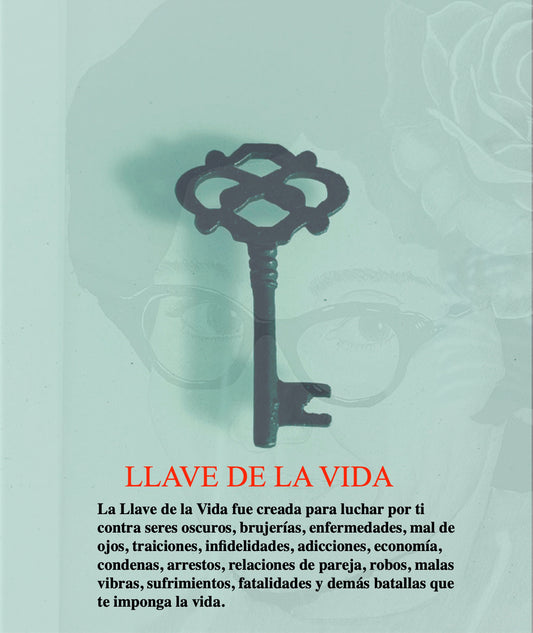 LLAVE DE LA VIDA

La Llave de la Vida fue creada para luchar por ti contra seres oscuros, brujerías, enfermedades, mal de ojos, traiciones, infidelidades, adicciones, economía, condenas, arrestos, relaciones de pareja, robos, malas vibras, sufrimientos, fatalidades y demás batallas que te imponga la vida.